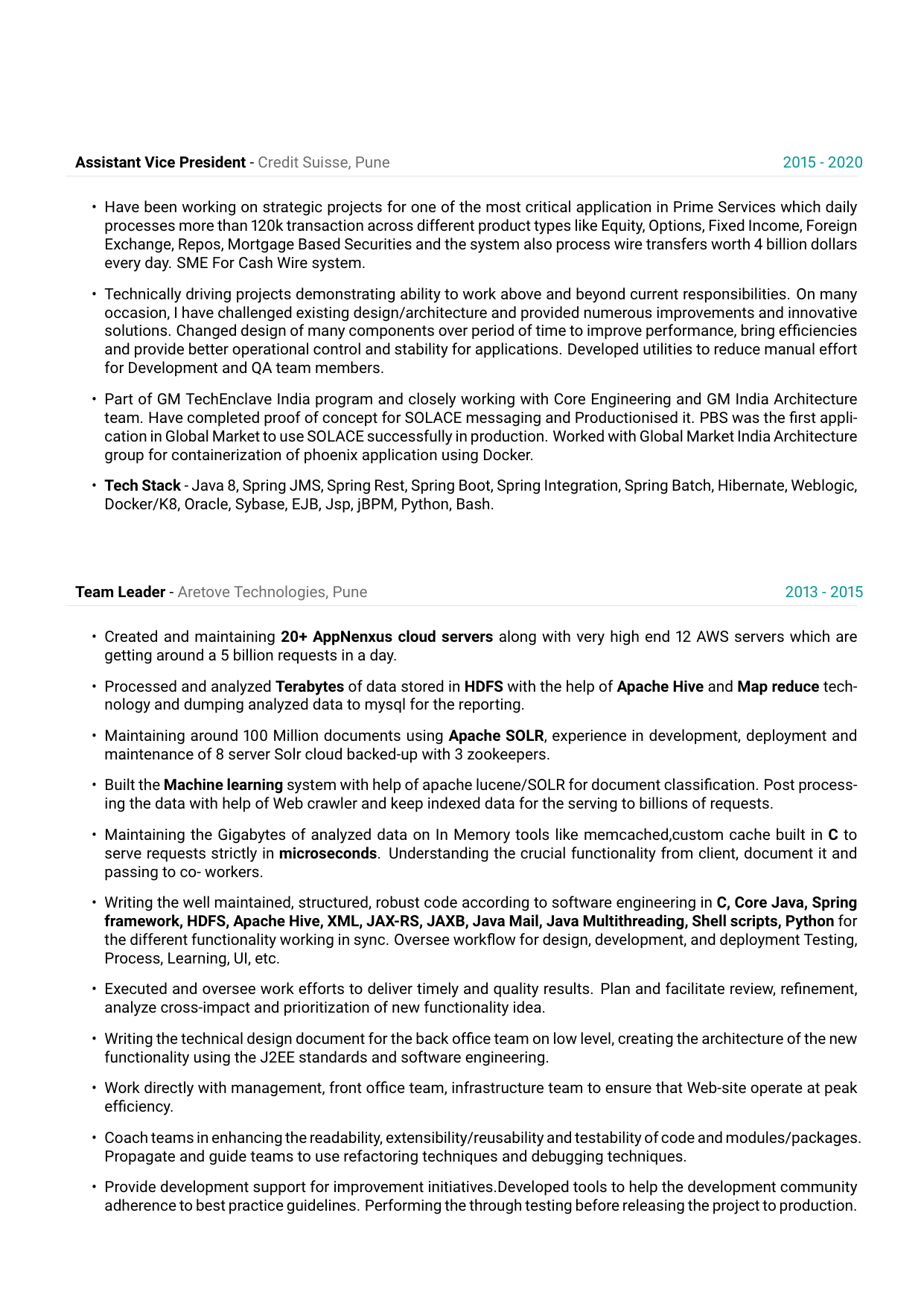 Assistant Vice President - Credit Suisse, Pune 2015 - 2020

• Have been working on strategic projects for one of the most critical application in Prime Services which daily processes more than 120k transaction across different product types like Equity, Options, Fixed Income, Foreign Exchange, Repos, Mortgage Based Securities and the system also process wire transfers worth 4 billion dollars every day. SME For Cash Wire system.

• Technically driving projects demonstrating ability to work above and beyond current responsibilities. On many occasion, I have challenged existing design/architecture and provided numerous improvements and innovative solutions. Changed design of many components over period of time to improve performance, bring efficiencies and provide better operational control and stability for applications. Developed utilities to reduce manual effort for Development and QA team members.

• Part of GM TechEnclave India program and closely working with Core Engineering and GM India Architecture team. Have completed proof of concept for SOLACE messaging and Productionised it. PBS was the first application in Global Market to use SOLACE successfully in production. Worked with Global Market India Architecture group for containerization of phoenix application using Docker.

• Tech Stack - Java 8, Spring JMS, Spring Rest, Spring Boot, Spring Integration, Spring Batch, Hibernate, Weblogic, Docker/K8, Oracle, Sybase, EJB, Jsp, jBPM, Python, Bash.

Team Leader - Aretove Technologies, Pune 2013 - 2015

• Created and maintaining 20+ AppNenxus cloud servers along with very high end 12 AWS servers which are getting around a 5 billion requests in a day.

• Processed and analyzed Terabytes of data stored in HDFS with the help of Apache Hive and Map reduce technology and dumping analyzed data to mysql for the reporting.

• Maintaining around 100 Million documents using Apache SOLR, experience in development, deployment and maintenance of 8 server Solr cloud backed-up with 3 zookeepers.

• Built the Machine learning system with help of apache lucene/SOLR for document classification. Post processing the data with help of Web crawler and keep indexed data for the serving to billions of requests.

• Maintaining the Gigabytes of analyzed data on In Memory tools like memcached,custom cache built in C to serve requests strictly in microseconds. Understanding the crucial functionality from client, document it and passing to co- workers.

• Writing the well maintained, structured, robust code according to software engineering in C, Core Java, Spring framework, HDFS, Apache Hive, XML, JAX-RS, JAXB, Java Mail, Java Multithreading, Shell scripts, Python for the different functionality working in sync. Oversee workflow for design, development, and deployment Testing, Process, Learning, UI, etc.

• Executed and oversee work efforts to deliver timely and quality results. Plan and facilitate review, refinement, analyze cross-impact and prioritization of new functionality idea.

• Writing the technical design document for the back office team on low level, creating the architecture of the new functionality using the J2EE standards and software engineering.

• Work directly with management, front office team, infrastructure team to ensure that Web-site operate at peak efficiency.

• Coach teams in enhancing the readability, extensibility/reusability and testability of code and modules/packages. Propagate and guide teams to use refactoring techniques and debugging techniques.

• Provide development support for improvement initiatives.Developed tools to help the development community adherence to best practice guidelines. Performing the through testing before releasing the project to production.